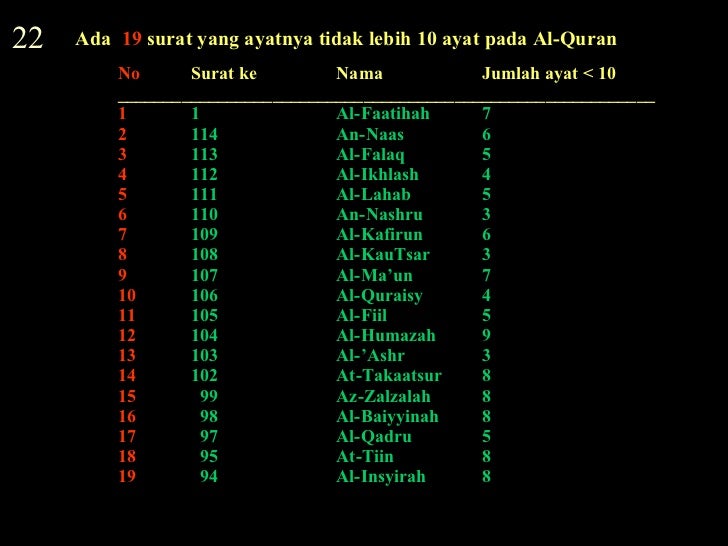 22

Ada 19 surat yang ayatnya tidak lebih 10 ayat pada Al-Quran

| No | Surat ke | Nama | Jumlah ayat < 10 |
|---|---|---|---|
| 1 | 1 | Al-Faatihah | 7 |
| 2 | 114 | An-Naas | 6 |
| 3 | 113 | Al-Falaq | 5 |
| 4 | 112 | Al-Ikhlash | 4 |
| 5 | 111 | Al-Lahab | 5 |
| 6 | 110 | An-Nashru | 3 |
| 7 | 109 | Al-Kafirun | 6 |
| 8 | 108 | Al-KauTsar | 3 |
| 9 | 107 | Al-Ma'un | 7 |
| 10 | 106 | Al-Quraisy | 4 |
| 11 | 105 | Al-Fiil | 5 |
| 12 | 104 | Al-Humazah | 9 |
| 13 | 103 | Al-'Ashr | 3 |
| 14 | 102 | At-Takaatsur | 8 |
| 15 | 99 | Az-Zalzalah | 8 |
| 16 | 98 | Al-Baiyyinah | 8 |
| 17 | 97 | Al-Qadru | 5 |
| 18 | 95 | At-Tiin | 8 |
| 19 | 94 | Al-Insyirah | 8 |